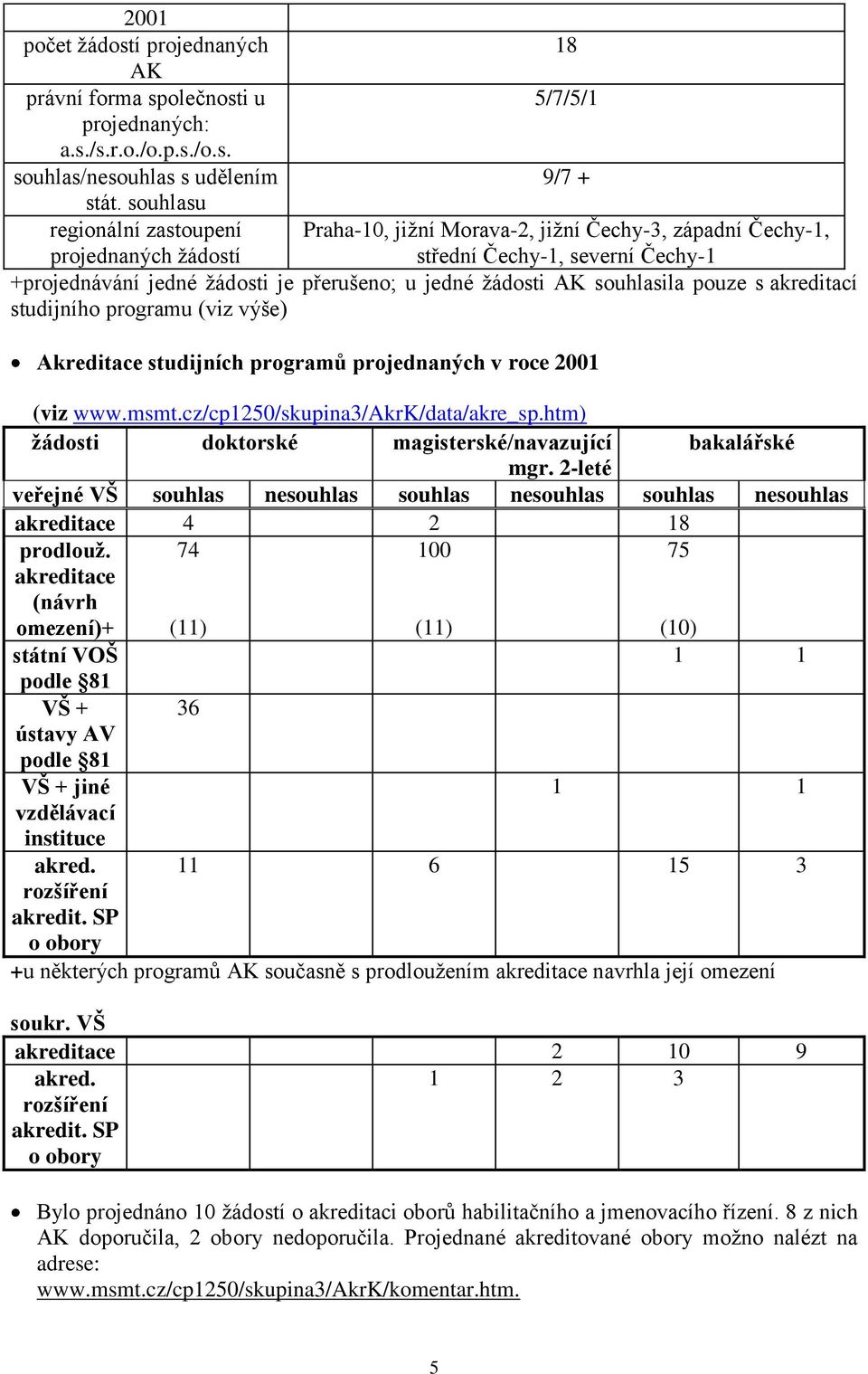 | 2001 | |
|---|---|
| počet žádostí projednaných AK | 18 |
| právní forma společnosti u projednaných: a.s./s.r.o./o.p.s./o.s. | 5/7/5/1 |
| souhlas/nesouhlas s udělením stát. souhlasu | 9/7 + |
| regionální zastoupení projednaných žádostí | Praha-10, jižní Morava-2, jižní Čechy-3, západní Čechy-1, střední Čechy-1, severní Čechy-1 |

+projednávání jedné žádosti je přerušeno; u jedné žádosti AK souhlasila pouze s akreditací studijního programu (viz výše)

• Akreditace studijních programů projednaných v roce 2001

(viz www.msmt.cz/cp1250/skupina3/AkrK/data/akre_sp.htm)

| žádosti | doktorské | | magisterské/navazující mgr. 2-leté | | bakalářské | |
|---|---|---|---|---|---|---|
| veřejné VŠ | souhlas | nesouhlas | souhlas | nesouhlas | souhlas | nesouhlas |
| akreditace | 4 | | 2 | | 18 | |
| prodlouž. akreditace (návrh omezení)+ | 74 (11) | | 100 (11) | | 75 (10) | |
| státní VOŠ podle §81 | | | | | 1 | 1 |
| VŠ + ústavy AV podle §81 | 36 | | | | | |
| VŠ + jiné vzdělávací instituce | | | | 1 | | 1 |
| akred. rozšíření akredit. SP o obory | 11 | | 6 | | 15 | 3 |

+u některých programů AK současně s prodloužením akreditace navrhla její omezení

soukr. VŠ

| | | | | | | |
|---|---|---|---|---|---|---|
| akreditace | | | | 2 | 10 | 9 |
| akred. rozšíření akredit. SP o obory | | | 1 | 2 | 3 | |

• Bylo projednáno 10 žádostí o akreditaci oborů habilitačního a jmenovacího řízení. 8 z nich AK doporučila, 2 obory nedoporučila. Projednané akreditované obory možno nalézt na adrese: www.msmt.cz/cp1250/skupina3/AkrK/komentar.htm.

5